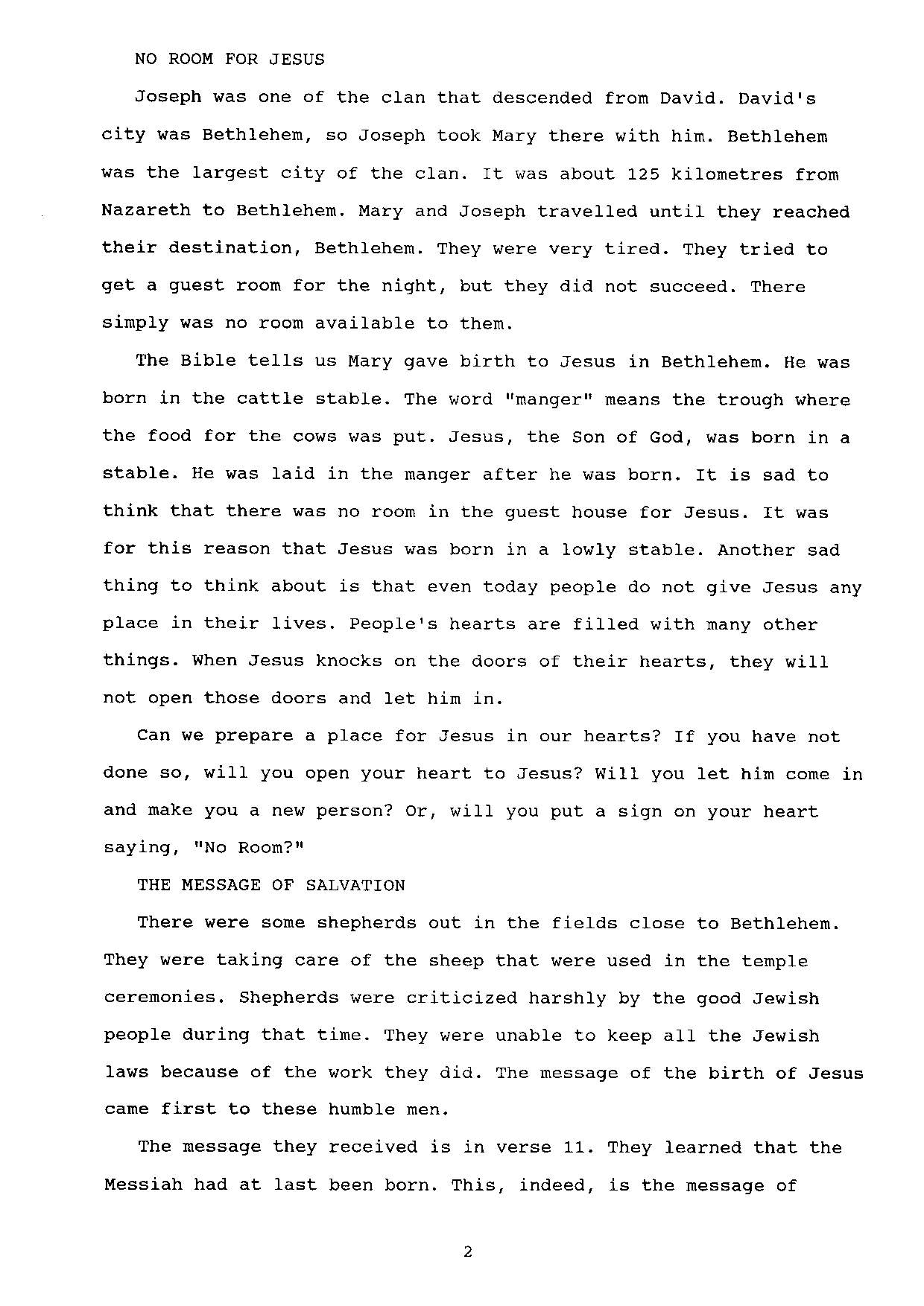 NO ROOM FOR JESUS

Joseph was one of the clan that descended from David. David's city was Bethlehem, so Joseph took Mary there with him. Bethlehem was the largest city of the clan. It was about 125 kilometres from Nazareth to Bethlehem. Mary and Joseph travelled until they reached their destination, Bethlehem. They were very tired. They tried to get a guest room for the night, but they did not succeed. There simply was no room available to them.

The Bible tells us Mary gave birth to Jesus in Bethlehem. He was born in the cattle stable. The word "manger" means the trough where the food for the cows was put. Jesus, the Son of God, was born in a stable. He was laid in the manger after he was born. It is sad to think that there was no room in the guest house for Jesus. It was for this reason that Jesus was born in a lowly stable. Another sad thing to think about is that even today people do not give Jesus any place in their lives. People's hearts are filled with many other things. When Jesus knocks on the doors of their hearts, they will not open those doors and let him in.

Can we prepare a place for Jesus in our hearts? If you have not done so, will you open your heart to Jesus? Will you let him come in and make you a new person? Or, will you put a sign on your heart saying, "No Room?"

THE MESSAGE OF SALVATION

There were some shepherds out in the fields close to Bethlehem. They were taking care of the sheep that were used in the temple ceremonies. Shepherds were criticized harshly by the good Jewish people during that time. They were unable to keep all the Jewish laws because of the work they did. The message of the birth of Jesus came first to these humble men.

The message they received is in verse 11. They learned that the Messiah had at last been born. This, indeed, is the message of

2